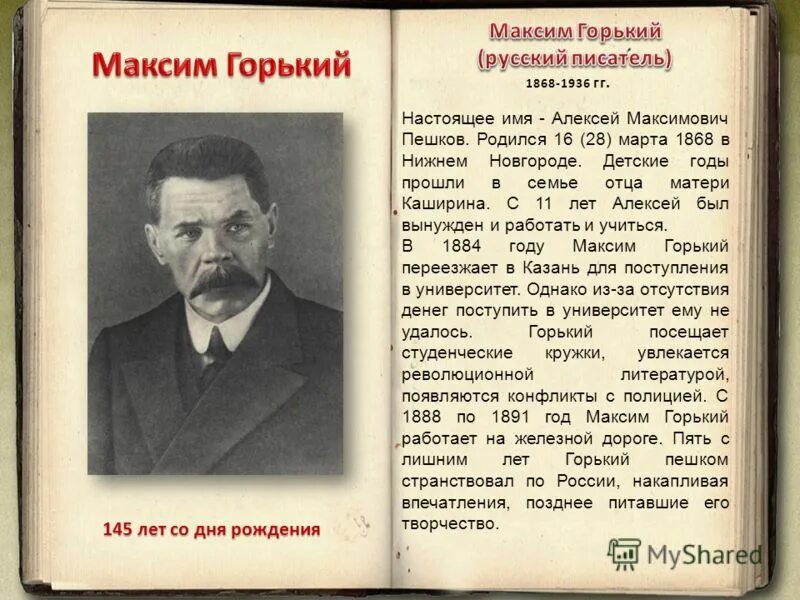 Максим Горький

145 лет со дня рождения

Максим Горький
(русский писа́тель)
1868-1936 гг.

Настоящее имя - Алексей Максимович Пешков. Родился 16 (28) марта 1868 в Нижнем Новгороде. Детские годы прошли в семье отца матери Каширина. С 11 лет Алексей был вынужден и работать и учиться.
В 1884 году Максим Горький переезжает в Казань для поступления в университет. Однако из-за отсутствия денег поступить в университет ему не удалось. Горький посещает студенческие кружки, увлекается революционной литературой, появляются конфликты с полицией. С 1888 по 1891 год Максим Горький работает на железной дороге. Пять с лишним лет Горький пешком странствовал по России, накапливая впечатления, позднее питавшие его творчество.

MyShared